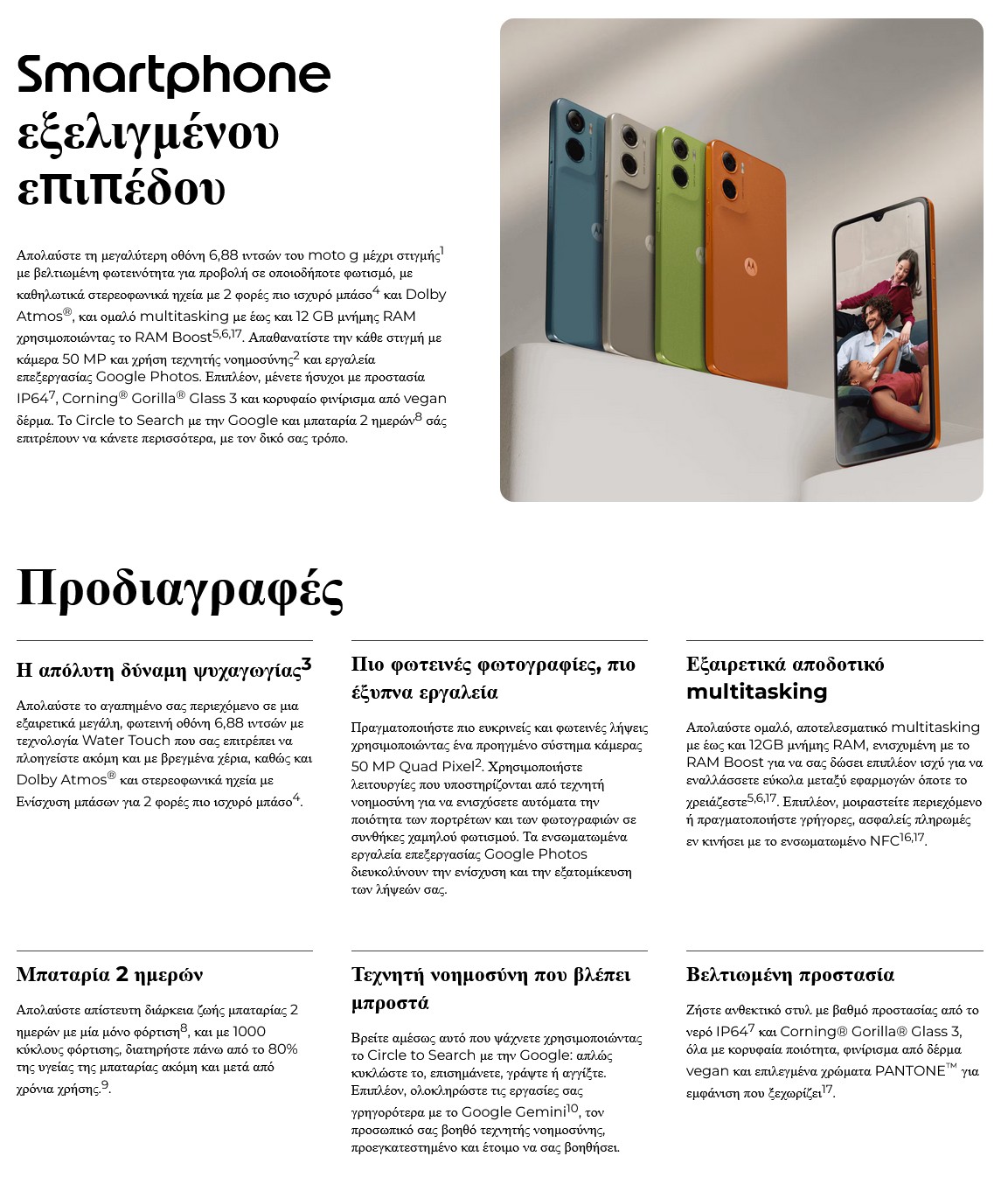 Smartphone εξελιγμένου επιπέδου

Απολαύστε τη μεγαλύτερη οθόνη 6,88 ιντσών του moto g μέχρι στιγμής$^1$ με βελτιωμένη φωτεινότητα για προβολή σε οποιοδήποτε φωτισμό, με καθηλωτικά στερεοφωνικά ηχεία με 2 φορές πιο ισχυρό μπάσο$^4$ και Dolby Atmos®, και ομαλό multitasking με έως και 12 GB μνήμης RAM χρησιμοποιώντας το RAM Boost$^{5,6,17}$. Απαθανατίστε την κάθε στιγμή με κάμερα 50 MP και χρήση τεχνητής νοημοσύνης$^2$ και εργαλεία επεξεργασίας Google Photos. Επιπλέον, μένετε ήσυχοι με προστασία IP64$^7$, Corning® Gorilla® Glass 3 και κορυφαίο φινίρισμα από vegan δέρμα. Το Circle to Search με την Google και μπαταρία 2 ημερών$^8$ σάς επιτρέπουν να κάνετε περισσότερα, με τον δικό σας τρόπο.

Προδιαγραφές

Η απόλυτη δύναμη ψυχαγωγίας$^3$

Απολαύστε το αγαπημένο σας περιεχόμενο σε μια εξαιρετικά μεγάλη, φωτεινή οθόνη 6,88 ιντσών με τεχνολογία Water Touch που σας επιτρέπει να πλοηγείστε ακόμη και με βρεγμένα χέρια, καθώς και Dolby Atmos® και στερεοφωνικά ηχεία με Ενίσχυση μπάσων για 2 φορές πιο ισχυρό μπάσο$^4$.

Πιο φωτεινές φωτογραφίες, πιο έξυπνα εργαλεία

Πραγματοποιήστε πιο ευκρινείς και φωτεινές λήψεις χρησιμοποιώντας ένα προηγμένο σύστημα κάμερας 50 MP Quad Pixel$^2$. Χρησιμοποιήστε λειτουργίες που υποστηρίζονται από τεχνητή νοημοσύνη για να ενισχύσετε αυτόματα την ποιότητα των πορτρέτων και των φωτογραφιών σε συνθήκες χαμηλού φωτισμού. Τα ενσωματωμένα εργαλεία επεξεργασίας Google Photos διευκολύνουν την ενίσχυση και την εξατομίκευση των λήψεών σας.

Εξαιρετικά αποδοτικό multitasking

Απολαύστε ομαλό, αποτελεσματικό multitasking με έως και 12GB μνήμης RAM, ενισχυμένη με το RAM Boost για να σας δώσει επιπλέον ισχύ για να εναλλάσσετε εύκολα μεταξύ εφαρμογών όποτε το χρειάζεστε$^{5,6,17}$. Επιπλέον, μοιραστείτε περιεχόμενο ή πραγματοποιήστε γρήγορες, ασφαλείς πληρωμές εν κινήσει με το ενσωματωμένο NFC$^{16,17}$.

Μπαταρία 2 ημερών

Απολαύστε απίστευτη διάρκεια ζωής μπαταρίας 2 ημερών με μία μόνο φόρτιση$^8$, και με 1000 κύκλους φόρτισης, διατηρήστε πάνω από το 80% της υγείας της μπαταρίας ακόμη και μετά από χρόνια χρήσης.$^9$.

Τεχνητή νοημοσύνη που βλέπει μπροστά

Βρείτε αμέσως αυτό που ψάχνετε χρησιμοποιώντας το Circle to Search με την Google: απλώς κυκλώστε το, επισημάνετε, γράψτε ή αγγίξτε. Επιπλέον, ολοκληρώστε τις εργασίες σας γρηγορότερα με το Google Gemini$^{10}$, τον προσωπικό σας βοηθό τεχνητής νοημοσύνης, προεγκατεστημένο και έτοιμο να σας βοηθήσει.

Βελτιωμένη προστασία

Ζήστε ανθεκτικό στυλ με βαθμό προστασίας από το νερό IP64$^7$ και Corning® Gorilla® Glass 3, όλα με κορυφαία ποιότητα, φινίρισμα από δέρμα vegan και επιλεγμένα χρώματα PANTONE™ για εμφάνιση που ξεχωρίζει$^{17}$.